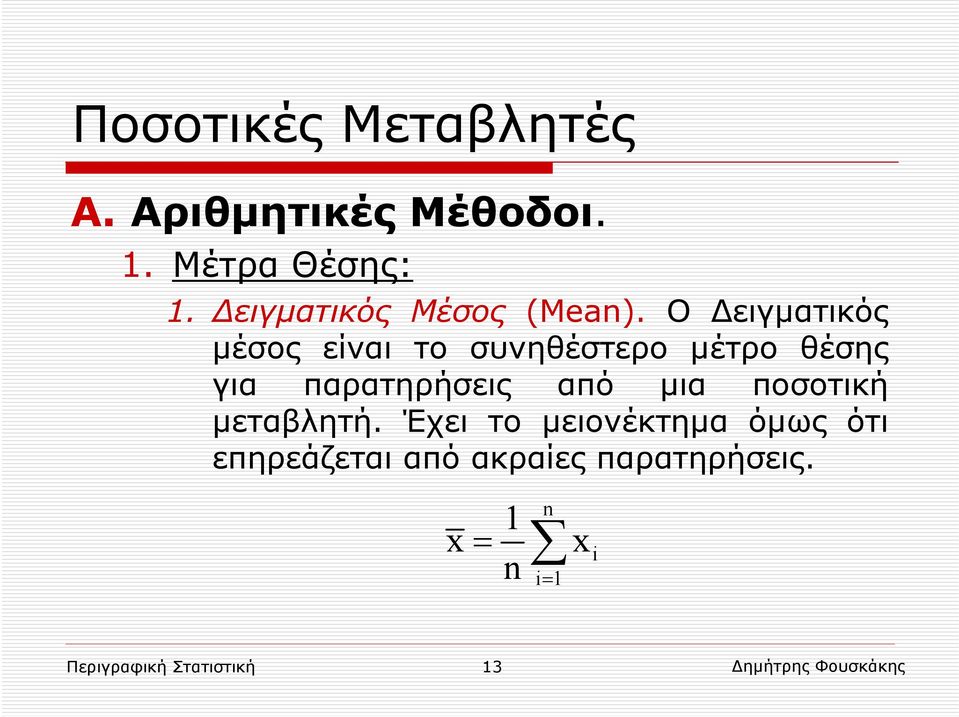 Ποσοτικές Μεταβλητές

A. Αριθμητικές Μέθοδοι.

1. Μέτρα Θέσης:

1. Δειγματικός Μέσος (Mean). Ο Δειγματικός μέσος είναι το συνηθέστερο μέτρο θέσης για παρατηρήσεις από μια ποσοτική μεταβλητή. Έχει το μειονέκτημα όμως ότι επηρεάζεται από ακραίες παρατηρήσεις.

$\overline{x} = \frac{1}{n}\sum_{i=1}^{n} x_i$

Περιγραφική Στατιστική 13 Δημήτρης Φουσκάκης